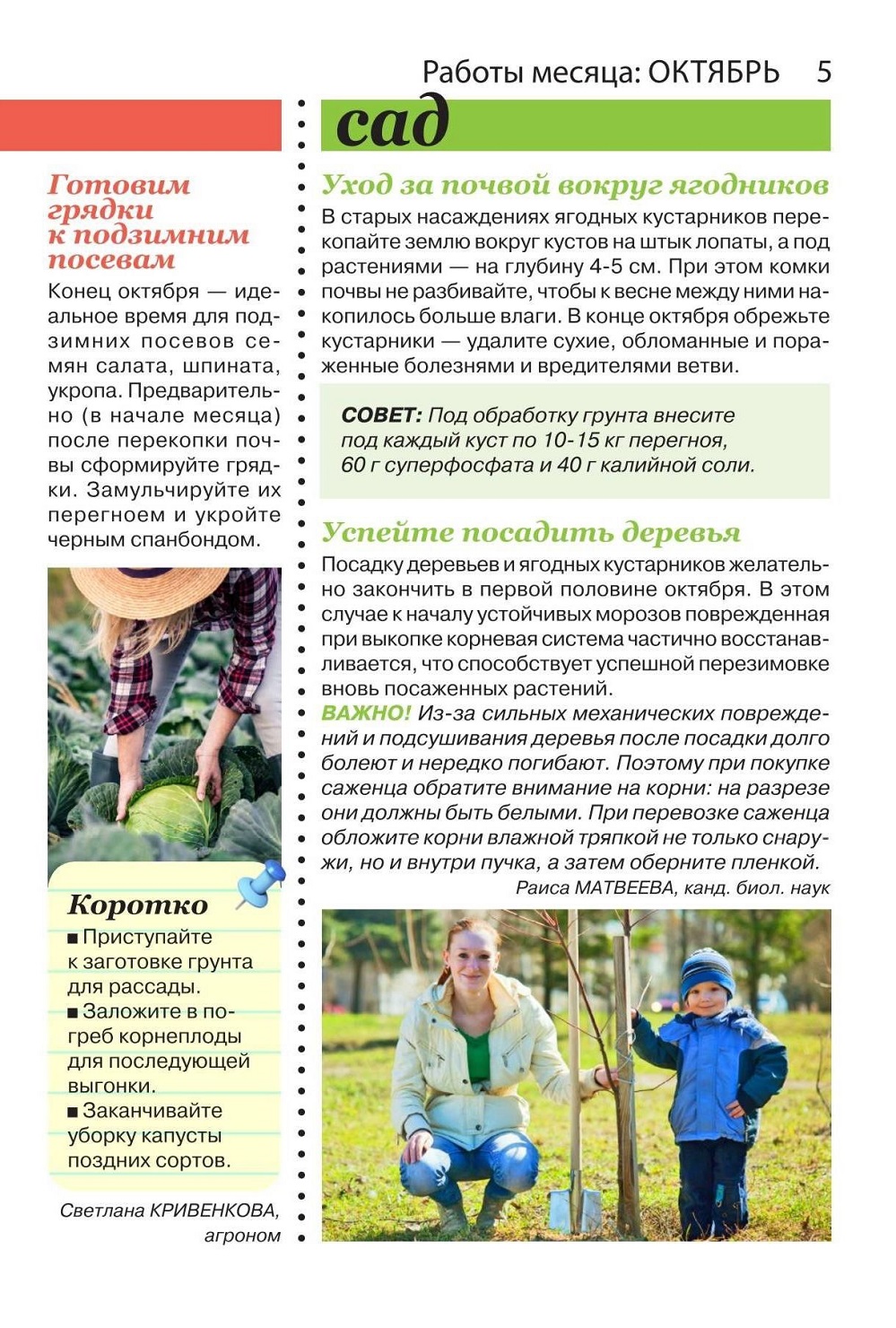 Работы месяца: ОКТЯБРЬ 5

Готовим грядки к подзимним посевам

Конец октября — идеальное время для подзимних посевов семян салата, шпината, укропа. Предварительно (в начале месяца) после перекопки почвы сформируйте грядки. Замульчируйте их перегноем и укройте черным спанбондом.

Коротко

■ Приступайте к заготовке грунта для рассады.
■ Заложите в погреб корнеплоды для последующей выгонки.
■ Заканчивайте уборку капусты поздних сортов.

Светлана КРИВЕНКОВА, агроном

сад

Уход за почвой вокруг ягодников

В старых насаждениях ягодных кустарников перекопайте землю вокруг кустов на штык лопаты, а под растениями — на глубину 4-5 см. При этом комки почвы не разбивайте, чтобы к весне между ними накопилось больше влаги. В конце октября обрежьте кустарники — удалите сухие, обломанные и пораженные болезнями и вредителями ветви.

СОВЕТ: Под обработку грунта внесите под каждый куст по 10-15 кг перегноя, 60 г суперфосфата и 40 г калийной соли.

Успейте посадить деревья

Посадку деревьев и ягодных кустарников желательно закончить в первой половине октября. В этом случае к началу устойчивых морозов поврежденная при выкопке корневая система частично восстанавливается, что способствует успешной перезимовке вновь посаженных растений.
ВАЖНО! Из-за сильных механических повреждений и подсушивания деревья после посадки долго болеют и нередко погибают. Поэтому при покупке саженца обратите внимание на корни: на разрезе они должны быть белыми. При перевозке саженца обложите корни влажной тряпкой не только снаружи, но и внутри пучка, а затем оберните пленкой.

Раиса МАТВЕЕВА, канд. биол. наук